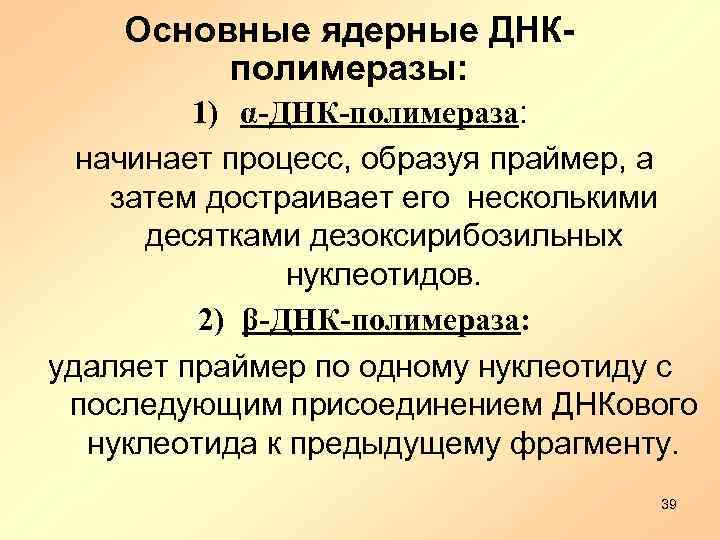 Основные ядерные ДНК-полимеразы:

1) α-ДНК-полимераза:

начинает процесс, образуя праймер, а затем достраивает его несколькими десятками дезоксирибозильных нуклеотидов.

2) β-ДНК-полимераза:

удаляет праймер по одному нуклеотиду с последующим присоединением ДНКового нуклеотида к предыдущему фрагменту.

39